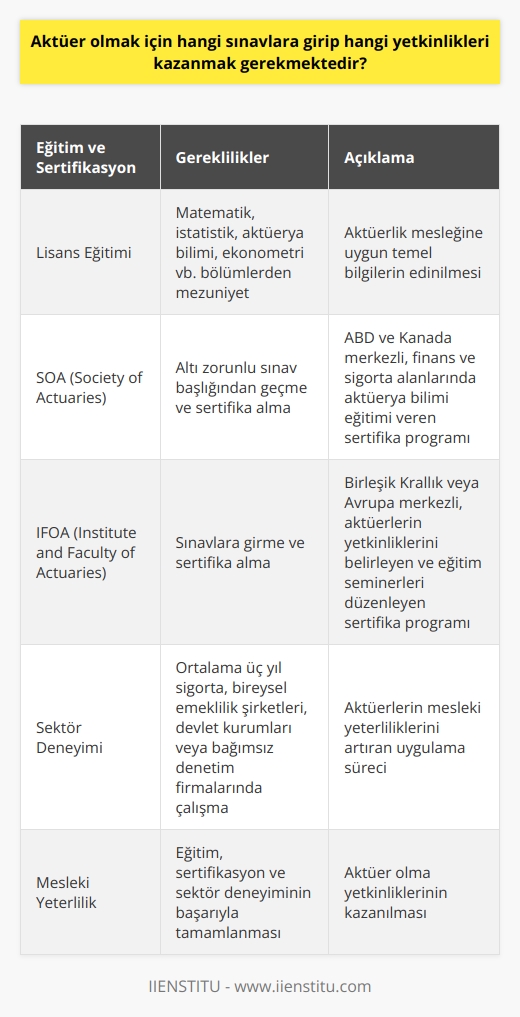 Aktüer olmak için hangi sınavlara girip hangi yetkinlikleri kazanmak gerekmektedir?

| Eğitim ve Sertifikasyon | Gereklilikler | Açıklama |
|---|---|---|
| Lisans Eğitimi | Matematik, istatistik, aktüerya bilimi, ekonometri vb. bölümlerden mezuniyet | Aktüerlik mesleğine uygun temel bilgilerin edinilmesi |
| SOA (Society of Actuaries) | Altı zorunlu sınav başlığından geçme ve sertifika alma | ABD ve Kanada merkezli, finans ve sigorta alanlarında aktüerya bilimi eğitimi veren sertifika programı |
| IFOA (Institute and Faculty of Actuaries) | Sınavlara girme ve sertifika alma | Birleşik Krallık veya Avrupa merkezli, aktüerlerin yetkinliklerini belirleyen ve eğitim seminerleri düzenleyen sertifika programı |
| Sektör Deneyimi | Ortalama üç yıl sigorta, bireysel emeklilik şirketleri, devlet kurumları veya bağımsız denetim firmalarında çalışma | Aktüerlerin mesleki yeterliliklerini artıran uygulama süreci |
| Mesleki Yeterlilik | Eğitim, sertifikasyon ve sektör deneyiminin başarıyla tamamlanması | Aktüer olma yetkinliklerinin kazanılması |

IIENSTITU - www.iienstitu.com